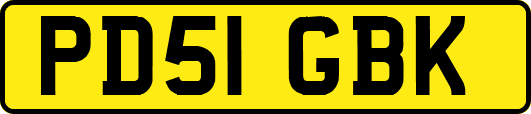 PD51 GBK